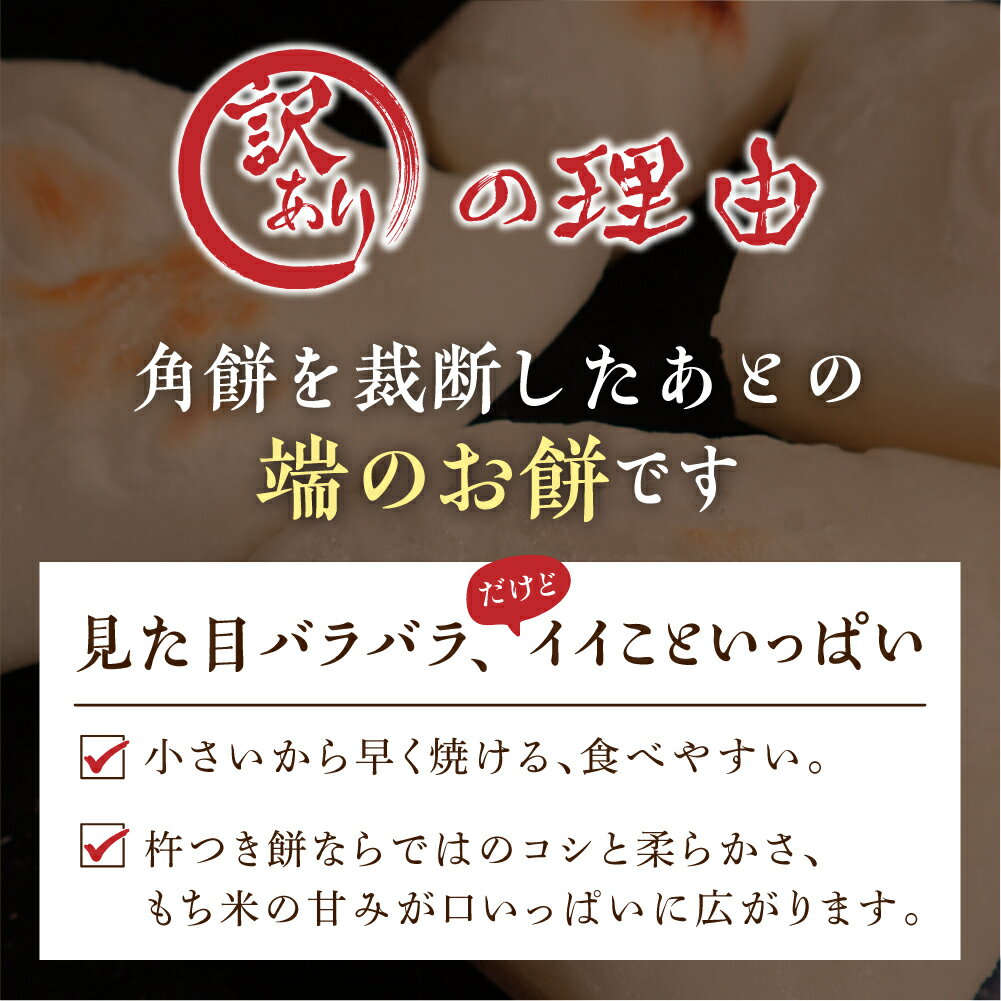 訳あり の理由

角餅を裁断したあとの
端のお餅です

見た目バラバラ、だけど イイこといっぱい

小さいから早く焼ける、食べやすい。

杵つき餅ならではのコシと柔らかさ、もち米の甘みが口いっぱいに広がります。